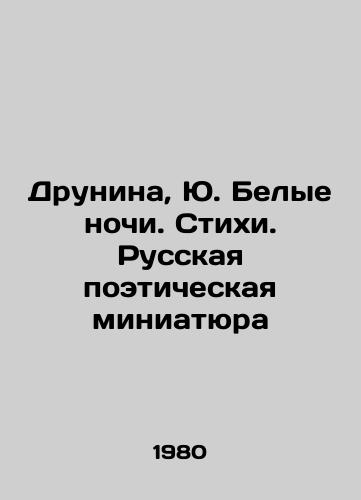 Друнина, Ю. Белые ночи. Стихи. Русская поэтическая миниатюра

1980